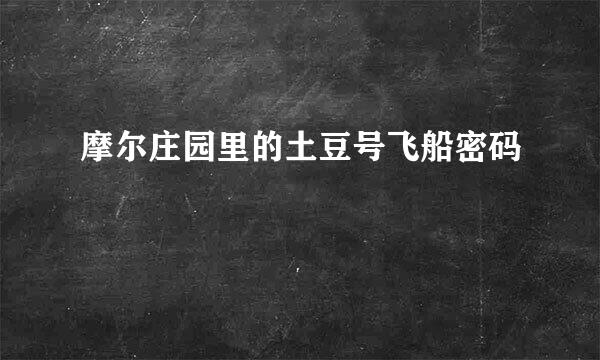 摩尔庄园里的土豆号飞船密码